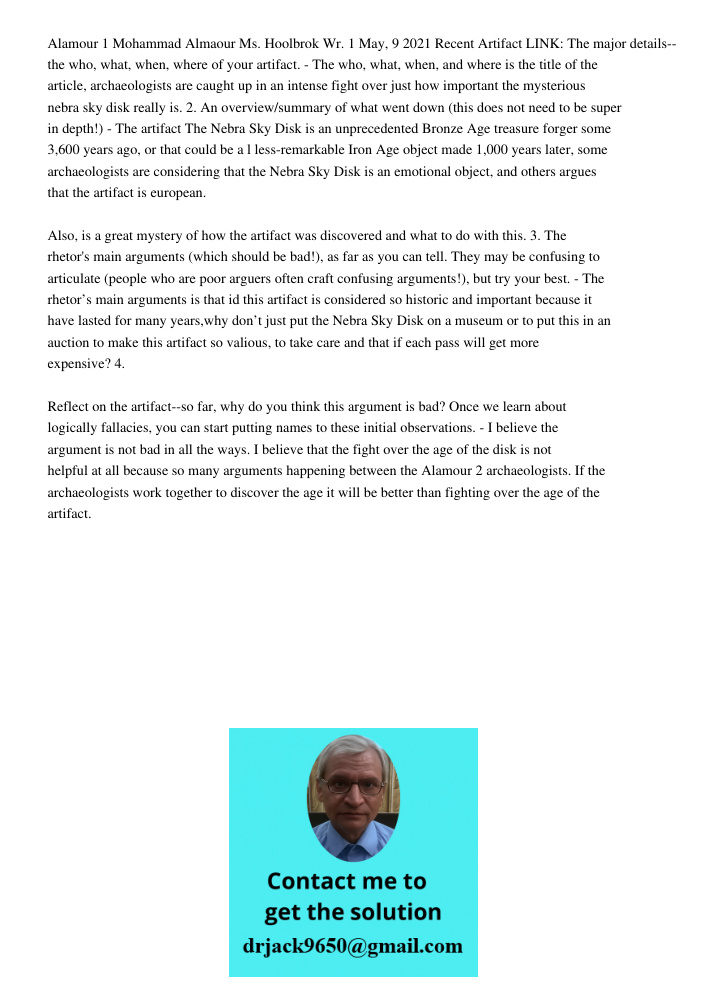 Alamour 1 Mohammad Almaour Ms. Hoolbrok Wr. 1 May, 9 2021 Recent Artifact LINK: The major details--the who, what, when, where of your artifact. - The who, what, when, and where is the title of the article, archaeologists are caught up in an intense fight over just how important the mysterious nebra sky disk really is. 2. An overview/summary of what went down (this does not need to be super in depth!) - The artifact The Nebra Sky Disk is an unprecedented Bronze Age treasure forger some 3,600 years ago, or that could be a l less-remarkable Iron Age object made 1,000 years later, some archaeologists are considering that the Nebra Sky Disk is an emotional object, and others argues that the artifact is european.

Also, is a great mystery of how the artifact was discovered and what to do with this. 3. The rhetor's main arguments (which should be bad!), as far as you can tell. They may be confusing to articulate (people who are poor arguers often craft confusing arguments!), but try your best. - The rhetor's main arguments is that id this artifact is considered so historic and important because it have lasted for many years,why don't just put the Nebra Sky Disk on a museum or to put this in an auction to make this artifact so valious, to take care and that if each pass will get more expensive? 4.

Reflect on the artifact--so far, why do you think this argument is bad? Once we learn about logically fallacies, you can start putting names to these initial observations. - I believe the argument is not bad in all the ways. I believe that the fight over the age of the disk is not helpful at all because so many arguments happening between the Alamour 2 archaeologists. If the archaeologists work together to discover the age it will be better than fighting over the age of the artifact.

Contact me to get the solution
drjack9650@gmail.com